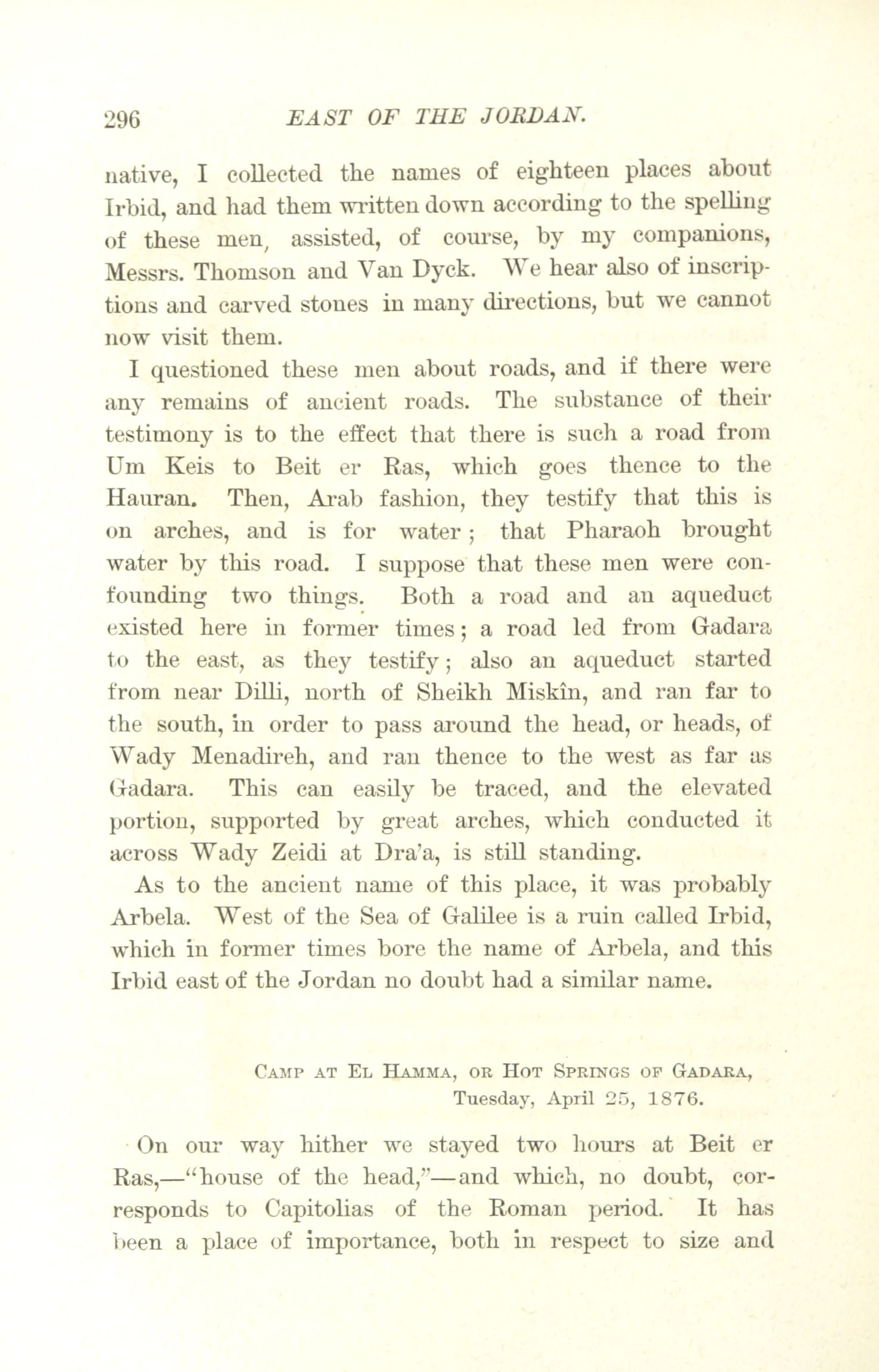 296 EAST OF THE JORDAN.

native, I collected the names of eighteen places about Irbid, and had them written down according to the spelling of these men, assisted, of course, by my companions, Messrs. Thomson and Van Dyck. We hear also of inscriptions and carved stones in many directions, but we cannot now visit them.

I questioned these men about roads, and if there were any remains of ancient roads. The substance of their testimony is to the effect that there is such a road from Um Keis to Beit er Ras, which goes thence to the Hauran. Then, Arab fashion, they testify that this is on arches, and is for water; that Pharaoh brought water by this road. I suppose that these men were confounding two things. Both a road and an aqueduct existed here in former times; a road led from Gadara to the east, as they testify; also an aqueduct started from near Dilli, north of Sheikh Miskîn, and ran far to the south, in order to pass around the head, or heads, of Wady Menadireh, and ran thence to the west as far as Gadara. This can easily be traced, and the elevated portion, supported by great arches, which conducted it across Wady Zeidi at Dra'a, is still standing.

As to the ancient name of this place, it was probably Arbela. West of the Sea of Galilee is a ruin called Irbid, which in former times bore the name of Arbela, and this Irbid east of the Jordan no doubt had a similar name.

Camp at El Hamma, or Hot Springs of Gadara,
Tuesday, April 25, 1876.

On our way hither we stayed two hours at Beit er Ras,—"house of the head,"—and which, no doubt, corresponds to Capitolias of the Roman period. It has been a place of importance, both in respect to size and